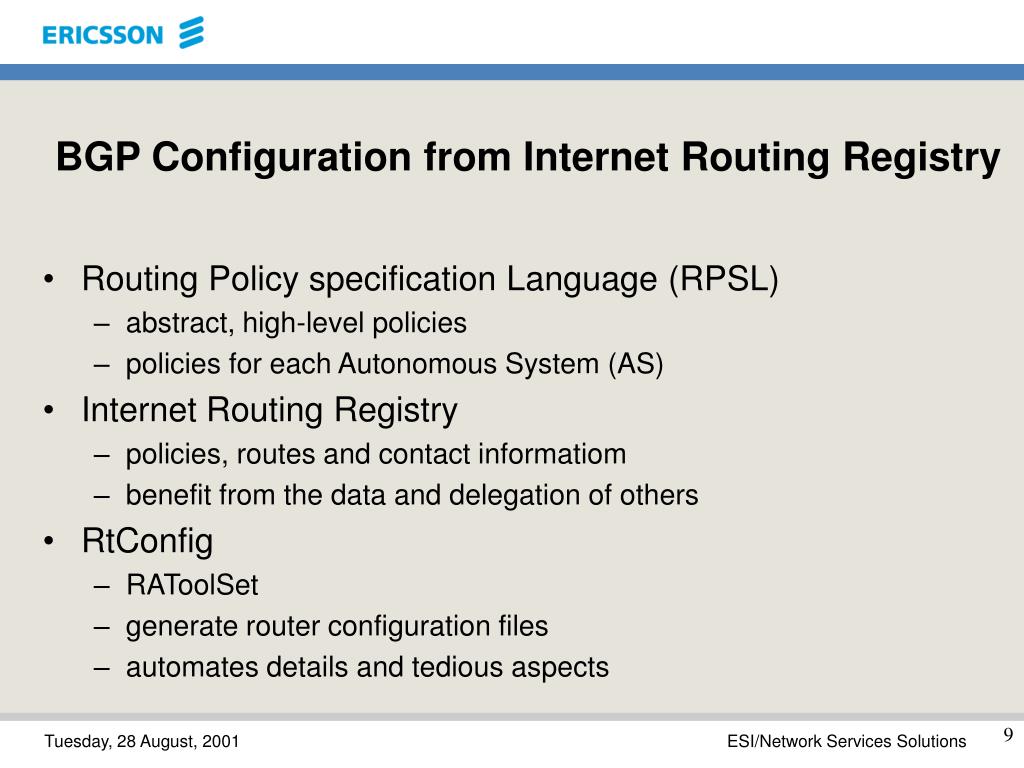 ERICSSON

BGP Configuration from Internet Routing Registry

• Routing Policy specification Language (RPSL)
– abstract, high-level policies
– policies for each Autonomous System (AS)
• Internet Routing Registry
– policies, routes and contact informatiom
– benefit from the data and delegation of others
• RtConfig
– RAToolSet
– generate router configuration files
– automates details and tedious aspects

Tuesday, 28 August, 2001

ESI/Network Services Solutions

9